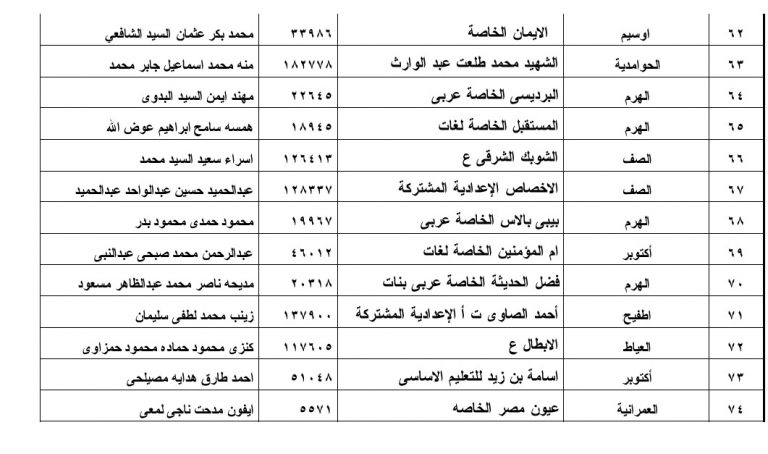 | ٦٢ | اوسيم | الايمان الخاصة | ٣٣٩٨٦ | محمد بكر عثمان السيد الشافعي |
|---|---|---|---|---|
| ٦٣ | الحوامدية | الشهيد محمد طلعت عبد الوارث | ١٨٢٧٧٨ | منه محمد اسماعيل جابر محمد |
| ٦٤ | الهرم | البرديسى الخاصة عربى | ٢٢٦٤٥ | مهند ايمن السيد البدوى |
| ٦٥ | الهرم | المستقبل الخاصة لغات | ١٨٩٤٥ | همسه سامح ابراهيم عوض الله |
| ٦٦ | الصف | الشوبك الشرقى ع | ١٢٦٤١٣ | اسراء سعيد السيد محمد |
| ٦٧ | الصف | الاخصاص الإعدادية المشتركة | ١٢٨٣٣٧ | عبدالحميد حسين عبدالواحد عبدالحميد |
| ٦٨ | الهرم | بيبى بالاس الخاصة عربى | ١٩٩٦٧ | محمود حمدى محمود بدر |
| ٦٩ | أكتوبر | ام المؤمنين الخاصة لغات | ٤٦٠١٢ | عبدالرحمن محمد صبحى عبدالنبى |
| ٧٠ | الهرم | فضل الحديثة الخاصة عربى بنات | ٢٠٣١٨ | مديحه ناصر محمد عبدالظاهر مسعود |
| ٧١ | اطفيح | أحمد الصاوى ت أ الإعدادية المشتركة | ١٣٧٩٠٠ | زينب محمد لطفى سليمان |
| ٧٢ | العياط | الابطال ع | ١١٧٦٠٥ | كنزى محمود حماده محمود حمزاوى |
| ٧٣ | أكتوبر | اسامة بن زيد للتعليم الاساسى | ٥١٠٤٨ | احمد طارق هدايه مصيلحى |
| ٧٤ | العمرانية | عيون مصر الخاصه | ٥٥٧١ | ايفون مدحت ناجى لمعى |